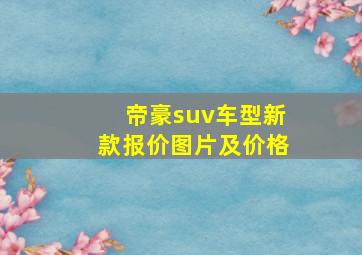 帝豪suv车型新款报价图片及价格